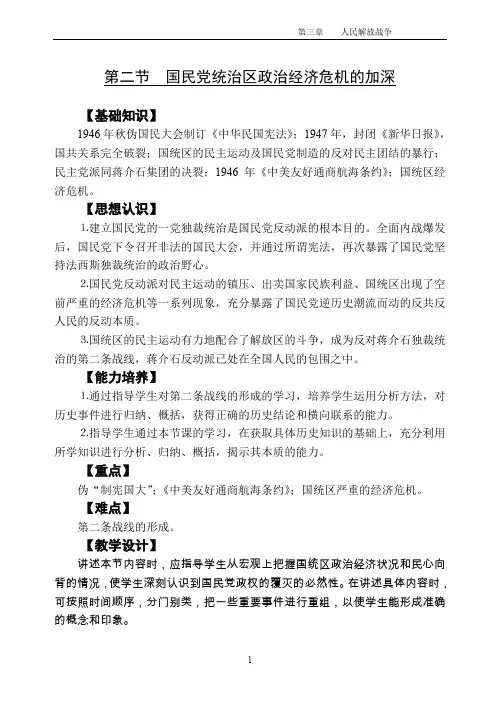 第三章　人民解放战争

第二节　国民党统治区政治经济危机的加深

【基础知识】

1946 年秋伪国民大会制订《中华民国宪法》；1947 年，封闭《新华日报》，国共关系完全破裂；国统区的民主运动及国民党制造的反对民主团结的暴行；民主党派同蒋介石集团的决裂；1946 年《中美友好通商航海条约》；国统区经济危机。

【思想认识】

1.建立国民党的一党独裁统治是国民党反动派的根本目的。全面内战爆发后，国民党下令召开非法的国民大会，并通过所谓宪法，再次暴露了国民党坚持法西斯独裁统治的政治野心。

2.国民党反动派对民主运动的镇压、出卖国家民族利益、国统区出现了空前严重的经济危机等一系列现象，充分暴露了国民党逆历史潮流而动的反共反人民的反动本质。

3.国统区的民主运动有力地配合了解放区的斗争，成为反对蒋介石独裁统治的第二条战线，蒋介石反动派已处在全国人民的包围之中。

【能力培养】

1.通过指导学生对第二条战线的形成的学习，培养学生运用分析方法，对历史事件进行归纳、概括，获得正确的历史结论和横向联系的能力。

2.指导学生通过本节课的学习，在获取具体历史知识的基础上，充分利用所学知识进行分析、归纳、概括，揭示其本质的能力。

【重点】

伪“制宪国大”；《中美友好通商航海条约》；国统区严重的经济危机。

【难点】

第二条战线的形成。

【教学设计】

讲述本节内容时，应指导学生从宏观上把握国统区政治经济状况和民心向背的情况，使学生深刻认识到国民党政权的覆灭的必然性。在讲述具体内容时，可按照时间顺序，分门别类，把一些重要事件进行重组，以使学生能形成准确的概念和印象。

1